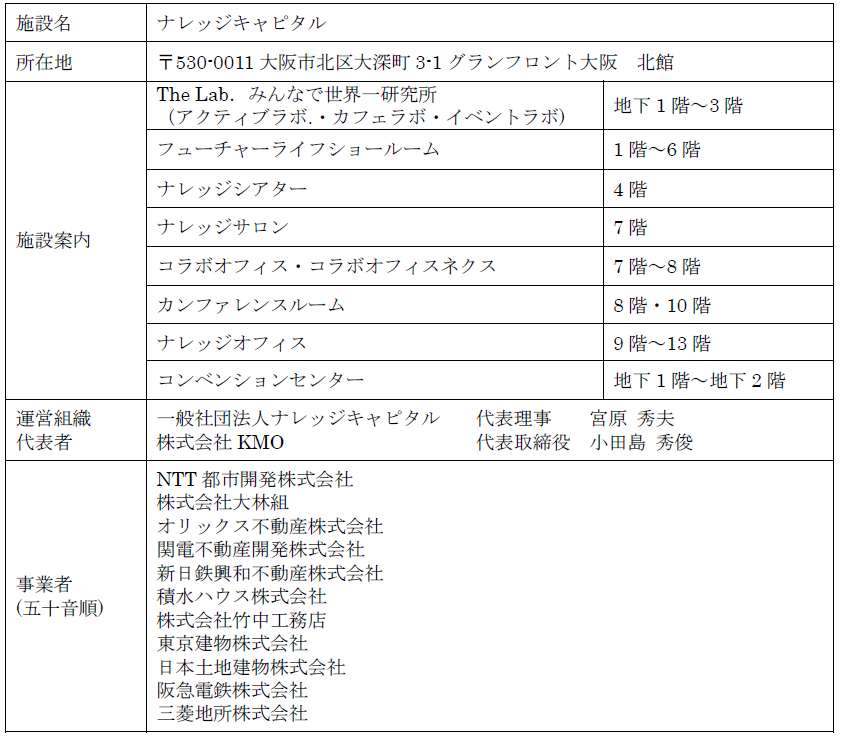 | 施設名 | ナレッジキャピタル | |
|---|---|---|
| 所在地 | 〒530-0011 大阪市北区大深町 3-1 グランフロント大阪　北館 | |
| 施設案内 | The Lab.　みんなで世界一研究所（アクティブラボ.・カフェラボ・イベントラボ） | 地下 1 階～3 階 |
| | フューチャーライフショールーム | 1 階～6 階 |
| | ナレッジシアター | 4 階 |
| | ナレッジサロン | 7 階 |
| | コラボオフィス・コラボオフィスネクス | 7 階～8 階 |
| | カンファレンスルーム | 8 階・10 階 |
| | ナレッジオフィス | 9 階～13 階 |
| | コンベンションセンター | 地下 1 階～地下 2 階 |
| 運営組織 代表者 | 一般社団法人ナレッジキャピタル　代表理事　宮原 秀夫 株式会社 KMO　代表取締役　小田島 秀俊 | |
| 事業者 (五十音順) | NTT 都市開発株式会社 株式会社大林組 オリックス不動産株式会社 関電不動産開発株式会社 新日鉄興和不動産株式会社 積水ハウス株式会社 株式会社竹中工務店 東京建物株式会社 日本土地建物株式会社 阪急電鉄株式会社 三菱地所株式会社 | |